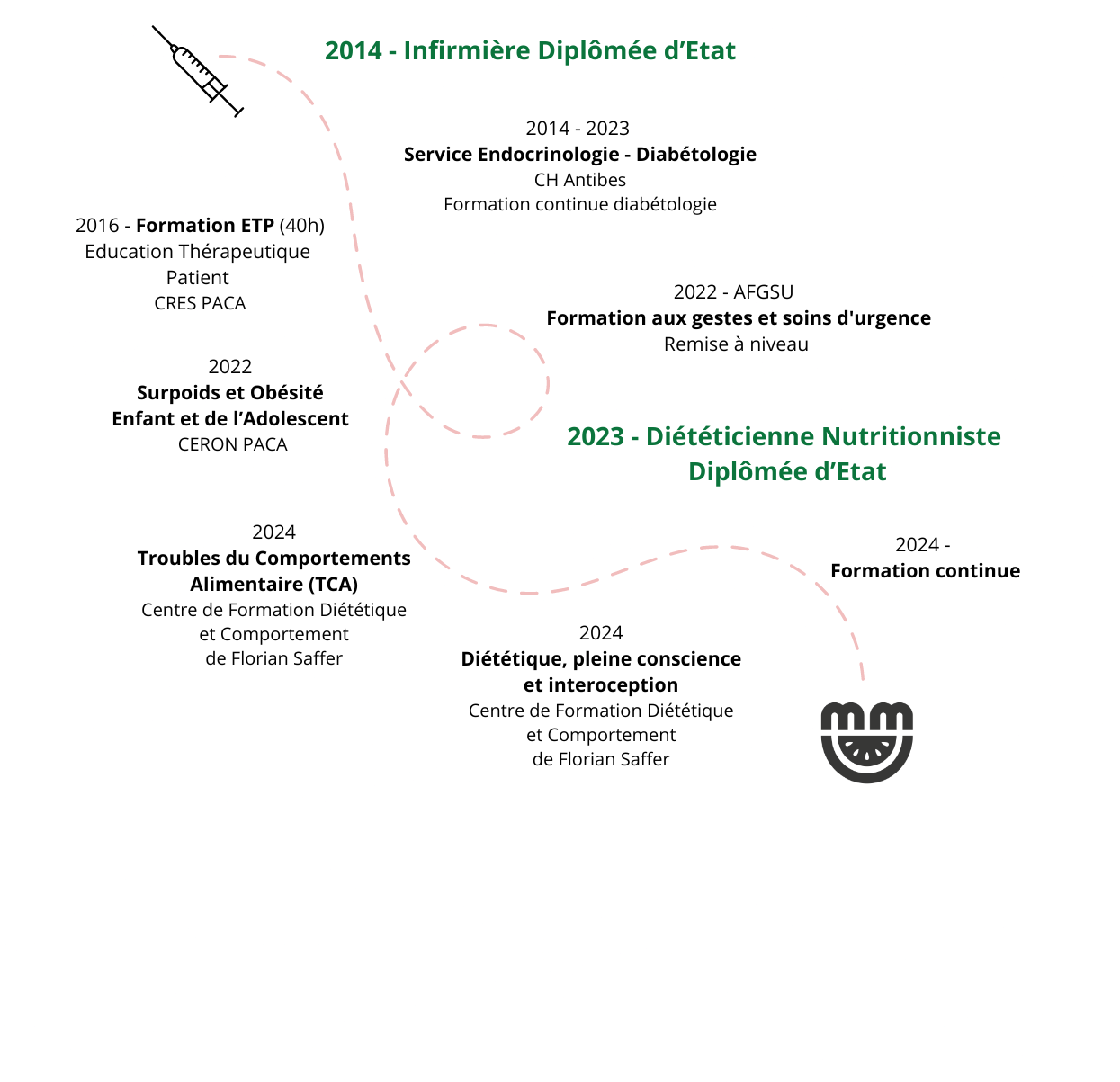 2014 - Infirmière Diplômée d’Etat

2014 - 2023
Service Endocrinologie - Diabétologie
CH Antibes
Formation continue diabétologie

2016 - Formation ETP (40h)
Education Thérapeutique Patient
CRES PACA

2022 - AFGSU
Formation aux gestes et soins d'urgence
Remise à niveau

2022
Surpoids et Obésité
Enfant et de l’Adolescent
CERON PACA

2023 - Diététicienne Nutritionniste Diplômée d’Etat

2024
Troubles du Comportements Alimentaire (TCA)
Centre de Formation Diététique et Comportement de Florian Saffer

2024 -
Formation continue

2024
Diététique, pleine conscience et interoception
Centre de Formation Diététique et Comportement de Florian Saffer